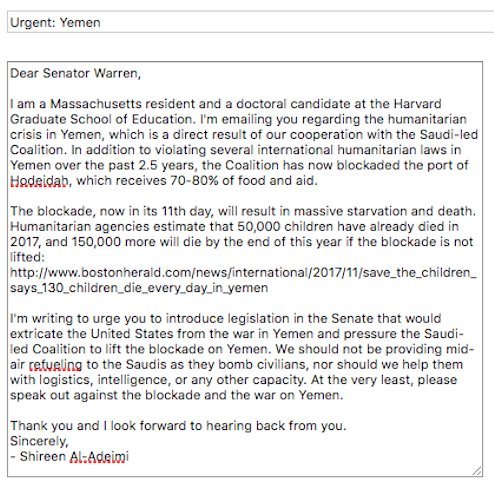 Urgent: Yemen

Dear Senator Warren,

I am a Massachusetts resident and a doctoral candidate at the Harvard Graduate School of Education. I'm emailing you regarding the humanitarian crisis in Yemen, which is a direct result of our cooperation with the Saudi-led Coalition. In addition to violating several international humanitarian laws in Yemen over the past 2.5 years, the Coalition has now blockaded the port of Hodeidah, which receives 70-80% of food and aid.

The blockade, now in its 11th day, will result in massive starvation and death. Humanitarian agencies estimate that 50,000 children have already died in 2017, and 150,000 more will die by the end of this year if the blockade is not lifted:
http://www.bostonherald.com/news/international/2017/11/save_the_children_says_130_children_die_every_day_in_yemen

I'm writing to urge you to introduce legislation in the Senate that would extricate the United States from the war in Yemen and pressure the Saudi-led Coalition to lift the blockade on Yemen. We should not be providing mid-air refueling to the Saudis as they bomb civilians, nor should we help them with logistics, intelligence, or any other capacity. At the very least, please speak out against the blockade and the war on Yemen.

Thank you and I look forward to hearing back from you.
Sincerely,
- Shireen Al-Adeimi